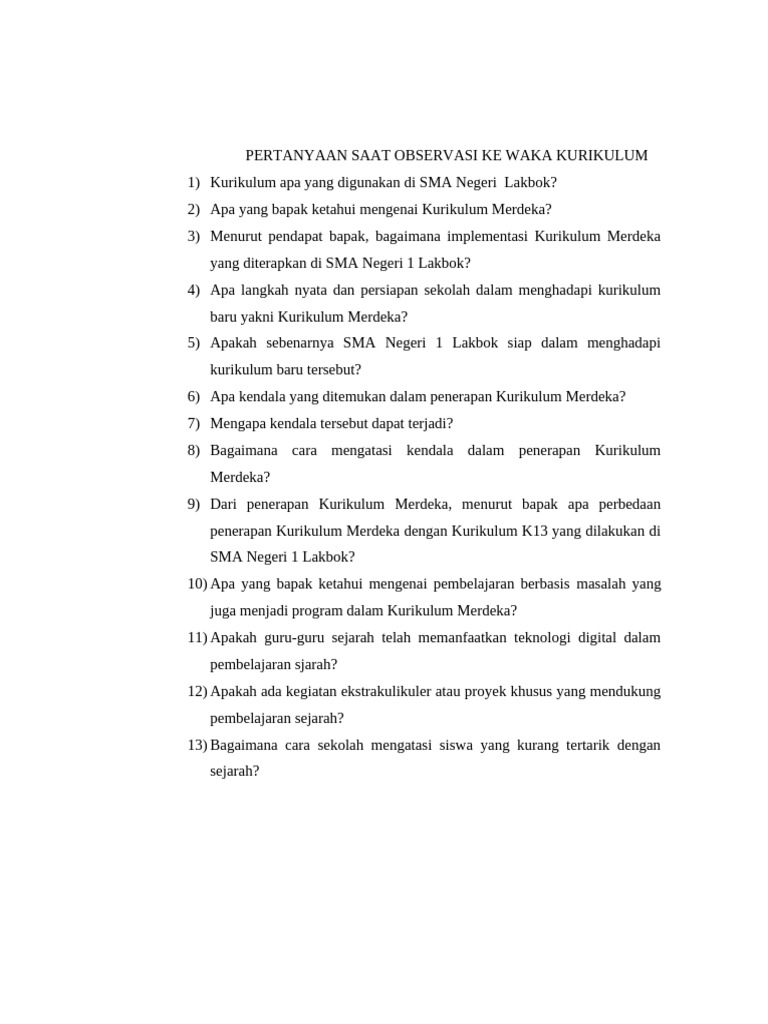 PERTANYAAN SAAT OBSERVASI KE WAKA KURIKULUM

1) Kurikulum apa yang digunakan di SMA Negeri  Lakbok?
2) Apa yang bapak ketahui mengenai Kurikulum Merdeka?
3) Menurut pendapat bapak, bagaimana implementasi Kurikulum Merdeka yang diterapkan di SMA Negeri 1 Lakbok?
4) Apa langkah nyata dan persiapan sekolah dalam menghadapi kurikulum baru yakni Kurikulum Merdeka?
5) Apakah sebenarnya SMA Negeri 1 Lakbok siap dalam menghadapi kurikulum baru tersebut?
6) Apa kendala yang ditemukan dalam penerapan Kurikulum Merdeka?
7) Mengapa kendala tersebut dapat terjadi?
8) Bagaimana cara mengatasi kendala dalam penerapan Kurikulum Merdeka?
9) Dari penerapan Kurikulum Merdeka, menurut bapak apa perbedaan penerapan Kurikulum Merdeka dengan Kurikulum K13 yang dilakukan di SMA Negeri 1 Lakbok?
10) Apa yang bapak ketahui mengenai pembelajaran berbasis masalah yang juga menjadi program dalam Kurikulum Merdeka?
11) Apakah guru-guru sejarah telah memanfaatkan teknologi digital dalam pembelajaran sjarah?
12) Apakah ada kegiatan ekstrakulikuler atau proyek khusus yang mendukung pembelajaran sejarah?
13) Bagaimana cara sekolah mengatasi siswa yang kurang tertarik dengan sejarah?